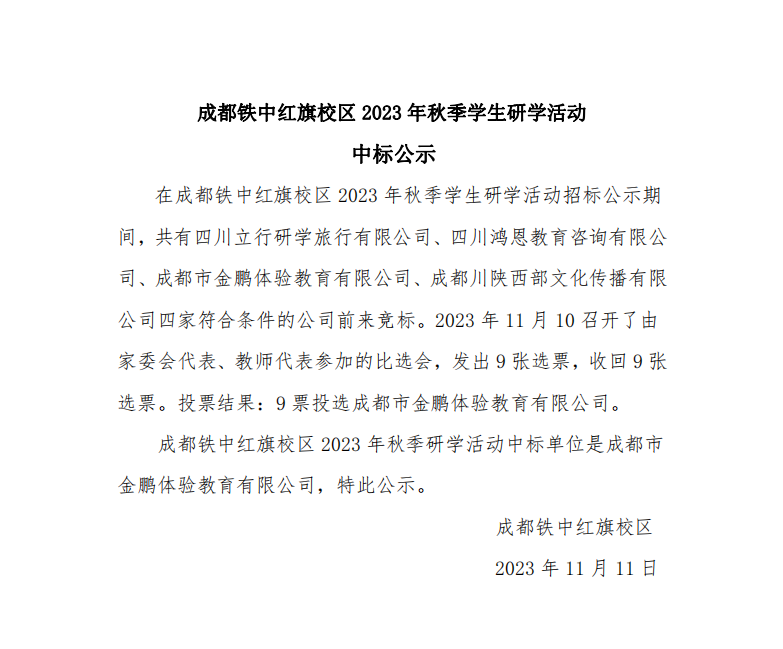 成都铁中红旗校区 2023 年秋季学生研学活动
中标公示

在成都铁中红旗校区 2023 年秋季学生研学活动招标公示期间，共有四川立行研学旅行有限公司、四川鸿恩教育咨询有限公司、成都市金鹏体验教育有限公司、成都川陕西部文化传播有限公司四家符合条件的公司前来竞标。2023 年 11 月 10 召开了由家委会代表、教师代表参加的比选会，发出 9 张选票，收回 9 张选票。投票结果：9 票投选成都市金鹏体验教育有限公司。

成都铁中红旗校区 2023 年秋季研学活动中标单位是成都市金鹏体验教育有限公司，特此公示。

成都铁中红旗校区
2023 年 11 月 11 日